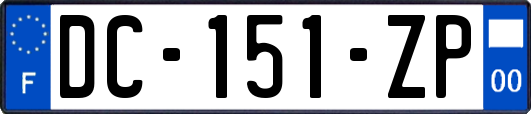 F
DC-151-ZP
00